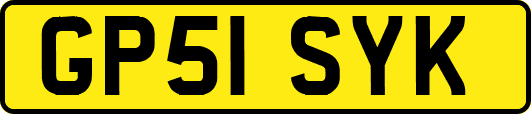 GP51 SYK